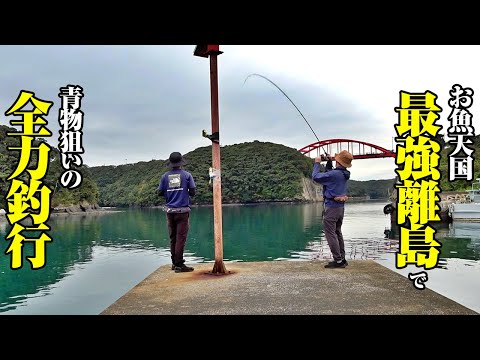 お魚天国
最強離島で

青物狙いの
全力釣行